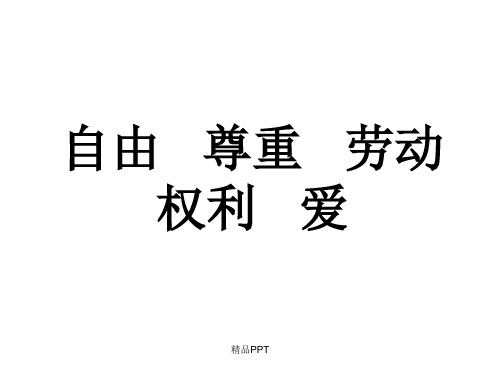 自由　尊重　劳动
权利　爱

精品PPT